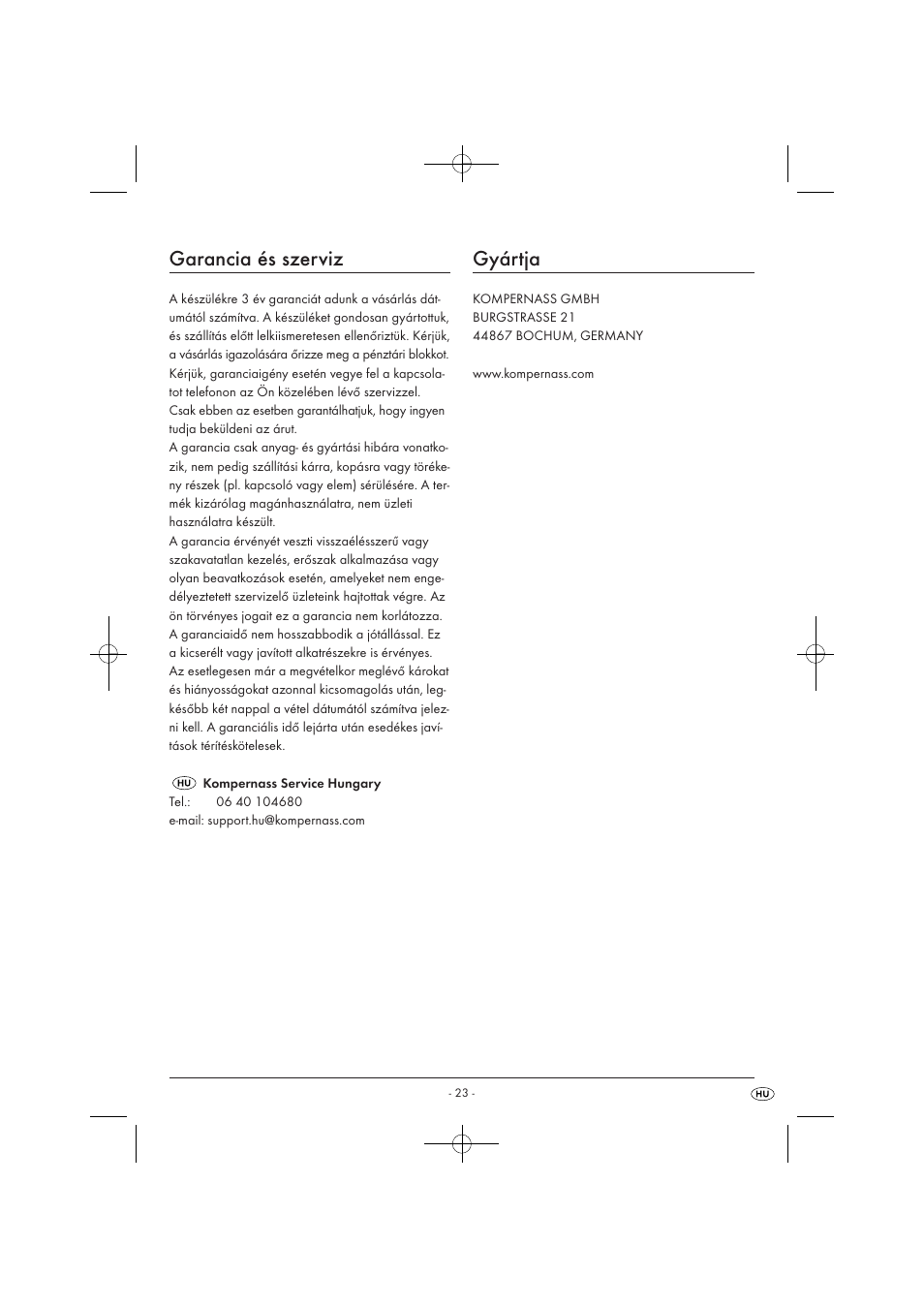 Garancia és szerviz

A készülékre 3 év garanciát adunk a vásárlás dátumától számítva. A készüléket gondosan gyártottuk, és szállítás előtt lelkiismeretesen ellenőriztük. Kérjük, a vásárlás igazolására őrizze meg a pénztári blokkot. Kérjük, garanciaigény esetén vegye fel a kapcsolatot telefonon az Ön közelében lévő szervizzel. Csak ebben az esetben garantálhatjuk, hogy ingyen tudja beküldeni az árut.
A garancia csak anyag- és gyártási hibára vonatkozik, nem pedig szállítási kárra, kopásra vagy törékeny részek (pl. kapcsoló vagy elem) sérülésére. A termék kizárólag magánhasználatra, nem üzleti használatra készült.
A garancia érvényét veszti visszaélésszerű vagy szakavatatlan kezelés, erőszak alkalmazása vagy olyan beavatkozások esetén, amelyeket nem engedélyeztetett szervizelő üzleteink hajtottak végre. Az ön törvényes jogait ez a garancia nem korlátozza.
A garanciaidő nem hosszabbodik a jótállással. Ez a kicserélt vagy javított alkatrészekre is érvényes.
Az esetlegesen már a megvételkor meglévő károkat és hiányosságokat azonnal kicsomagolás után, legkésőbb két nappal a vétel dátumától számítva jelezni kell. A garanciális idő lejárta után esedékes javítások térítéskötelesek.

HU Kompernass Service Hungary
Tel.: 06 40 104680
e-mail: support.hu@kompernass.com

Gyártja

KOMPERNASS GMBH
BURGSTRASSE 21
44867 BOCHUM, GERMANY

www.kompernass.com

- 23 -

HU